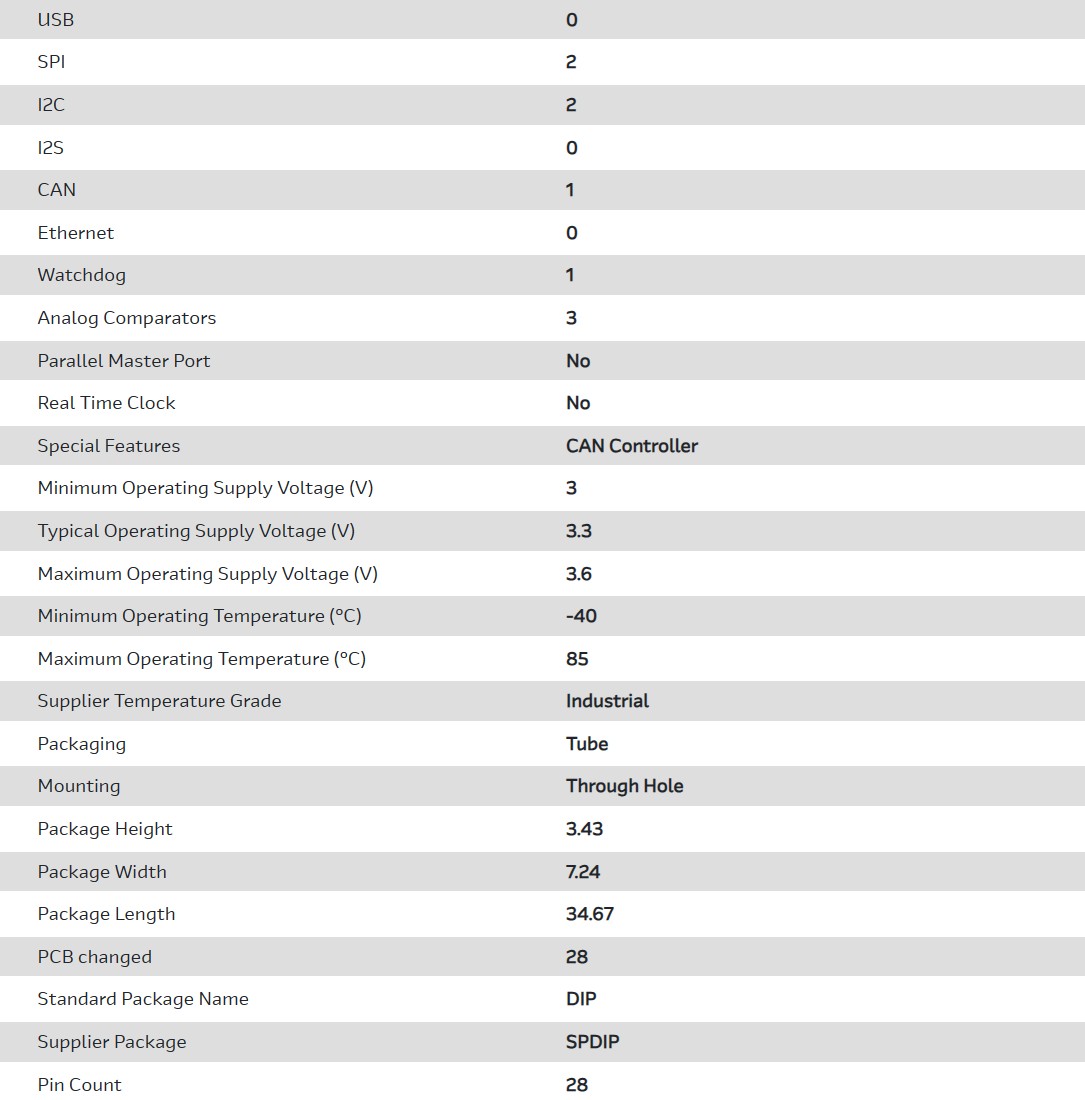 | | |
|---|---|
| USB | 0 |
| SPI | 2 |
| I2C | 2 |
| I2S | 0 |
| CAN | 1 |
| Ethernet | 0 |
| Watchdog | 1 |
| Analog Comparators | 3 |
| Parallel Master Port | No |
| Real Time Clock | No |
| Special Features | CAN Controller |
| Minimum Operating Supply Voltage (V) | 3 |
| Typical Operating Supply Voltage (V) | 3.3 |
| Maximum Operating Supply Voltage (V) | 3.6 |
| Minimum Operating Temperature (°C) | -40 |
| Maximum Operating Temperature (°C) | 85 |
| Supplier Temperature Grade | Industrial |
| Packaging | Tube |
| Mounting | Through Hole |
| Package Height | 3.43 |
| Package Width | 7.24 |
| Package Length | 34.67 |
| PCB changed | 28 |
| Standard Package Name | DIP |
| Supplier Package | SPDIP |
| Pin Count | 28 |